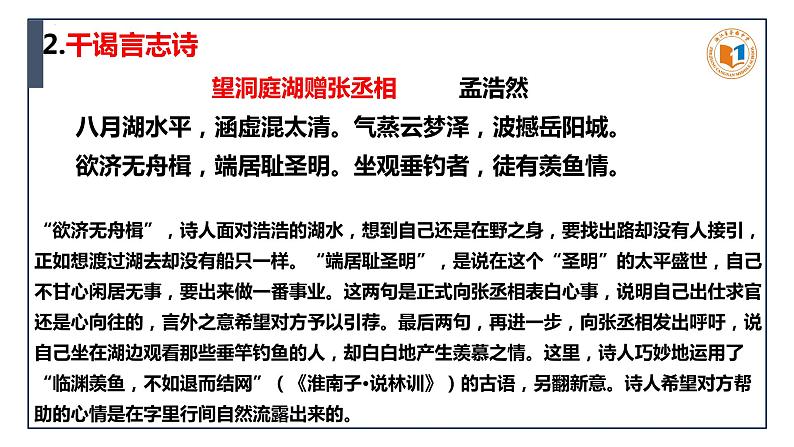 2.干谒言志诗

望洞庭湖赠张丞相　　孟浩然

八月湖水平，涵虚混太清。气蒸云梦泽，波撼岳阳城。

欲济无舟楫，端居耻圣明。坐观垂钓者，徒有羡鱼情。

“欲济无舟楫”，诗人面对浩浩的湖水，想到自己还是在野之身，要找出路却没有人接引，正如想渡过湖去却没有船只一样。“端居耻圣明”，是说在这个“圣明”的太平盛世，自己不甘心闲居无事，要出来做一番事业。这两句是正式向张丞相表白心事，说明自己出仕求官还是心向往的，言外之意希望对方予以引荐。最后两句，再进一步，向张丞相发出呼吁，说自己坐在湖边观看那些垂竿钓鱼的人，却白白地产生羡慕之情。这里，诗人巧妙地运用了“临渊羡鱼，不如退而结网”（《淮南子•说林训》）的古语，另翻新意。诗人希望对方帮助的心情是在字里行间自然流露出来的。